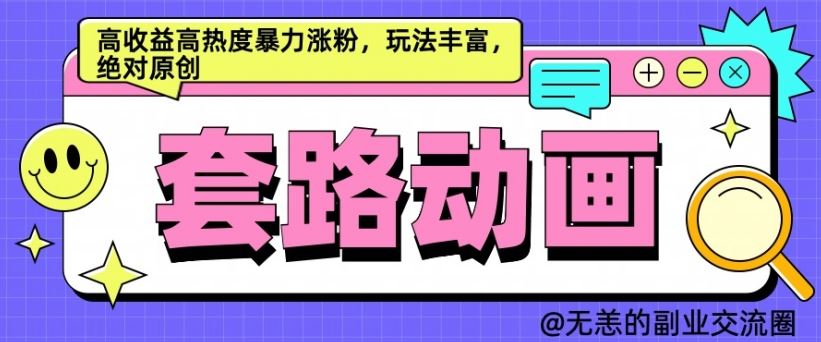 高收益高热度暴力涨粉，玩法丰富，绝对原创

套路动画

@无恙的副业交流圈